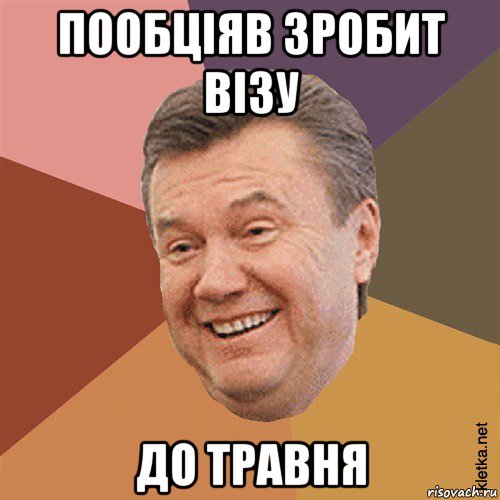 ПООБЦІЯВ ЗРОБИТ ВІЗУ

ДО ТРАВНЯ

kletka.net

risovach.ru